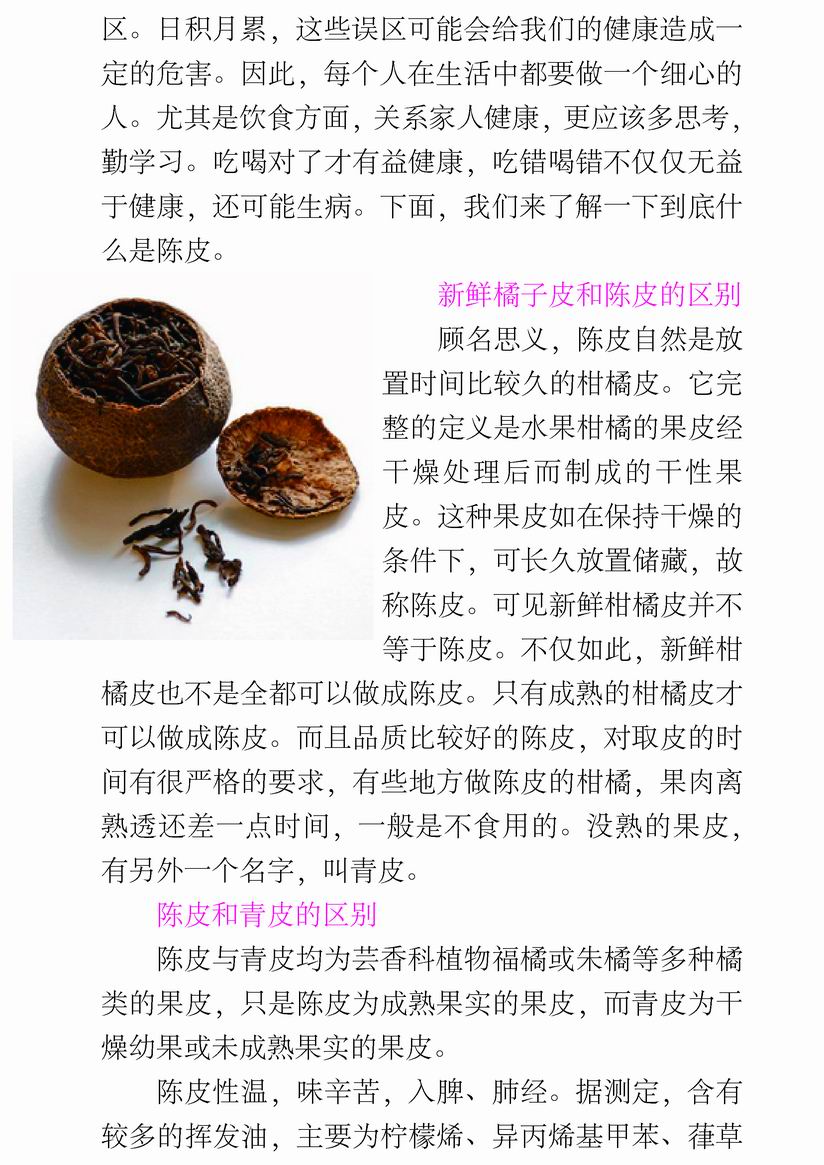 区。日积月累，这些误区可能会给我们的健康造成一定的危害。因此，每个人在生活中都要做一个细心的人。尤其是饮食方面，关系家人健康，更应该多思考，勤学习。吃喝对了才有益健康，吃错喝错不仅仅无益于健康，还可能生病。下面，我们来了解一下到底什么是陈皮。

新鲜橘子皮和陈皮的区别

顾名思义，陈皮自然是放置时间比较久的柑橘皮。它完整的定义是水果柑橘的果皮经干燥处理后而制成的干性果皮。这种果皮如在保持干燥的条件下，可长久放置储藏，故称陈皮。可见新鲜柑橘皮并不等于陈皮。不仅如此，新鲜柑橘皮也不是全都可以做成陈皮。只有成熟的柑橘皮才可以做成陈皮。而且品质比较好的陈皮，对取皮的时间有很严格的要求，有些地方做陈皮的柑橘，果肉离熟透还差一点时间，一般是不食用的。没熟的果皮，有另外一个名字，叫青皮。

陈皮和青皮的区别

陈皮与青皮均为芸香科植物福橘或朱橘等多种橘类的果皮，只是陈皮为成熟果实的果皮，而青皮为干燥幼果或未成熟果实的果皮。

陈皮性温，味辛苦，入脾、肺经。据测定，含有较多的挥发油，主要为柠檬烯、异丙烯基甲苯、葎草